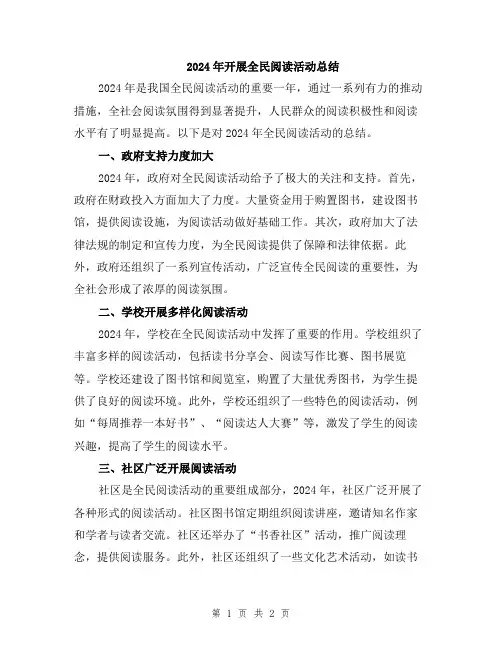 2024年开展全民阅读活动总结

2024年是我国全民阅读活动的重要一年，通过一系列有力的推动措施，全社会阅读氛围得到显著提升，人民群众的阅读积极性和阅读水平有了明显提高。以下是对2024年全民阅读活动的总结。

一、政府支持力度加大

2024年，政府对全民阅读活动给予了极大的关注和支持。首先，政府在财政投入方面加大了力度。大量资金用于购置图书，建设图书馆，提供阅读设施，为阅读活动做好基础工作。其次，政府加大了法律法规的制定和宣传力度，为全民阅读提供了保障和法律依据。此外，政府还组织了一系列宣传活动，广泛宣传全民阅读的重要性，为全社会形成了浓厚的阅读氛围。

二、学校开展多样化阅读活动

2024年，学校在全民阅读活动中发挥了重要的作用。学校组织了丰富多样的阅读活动，包括读书分享会、阅读写作比赛、图书展览等。学校还建设了图书馆和阅览室，购置了大量优秀图书，为学生提供了良好的阅读环境。此外，学校还组织了一些特色的阅读活动，例如“每周推荐一本好书”、“阅读达人大赛”等，激发了学生的阅读兴趣，提高了学生的阅读水平。

三、社区广泛开展阅读活动

社区是全民阅读活动的重要组成部分，2024年，社区广泛开展了各种形式的阅读活动。社区图书馆定期组织阅读讲座，邀请知名作家和学者与读者交流。社区还举办了“书香社区”活动，推广阅读理念，提供阅读服务。此外，社区还组织了一些文化艺术活动，如读书

第 1 页 共 2 页